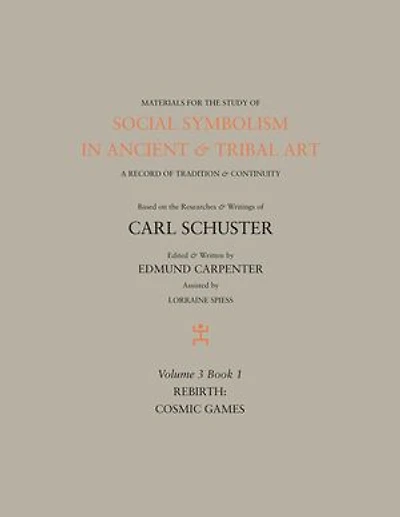 MATERIALS FOR THE STUDY OF

SOCIAL SYMBOLISM IN ANCIENT & TRIBAL ART

A RECORD OF TRADITION & CONTINUITY

Based on the Researches & Writings of

CARL SCHUSTER

Edited & Written by

EDMUND CARPENTER

Assisted by

LORRAINE SPIESS

Volume 3 Book 1

REBIRTH:

COSMIC GAMES